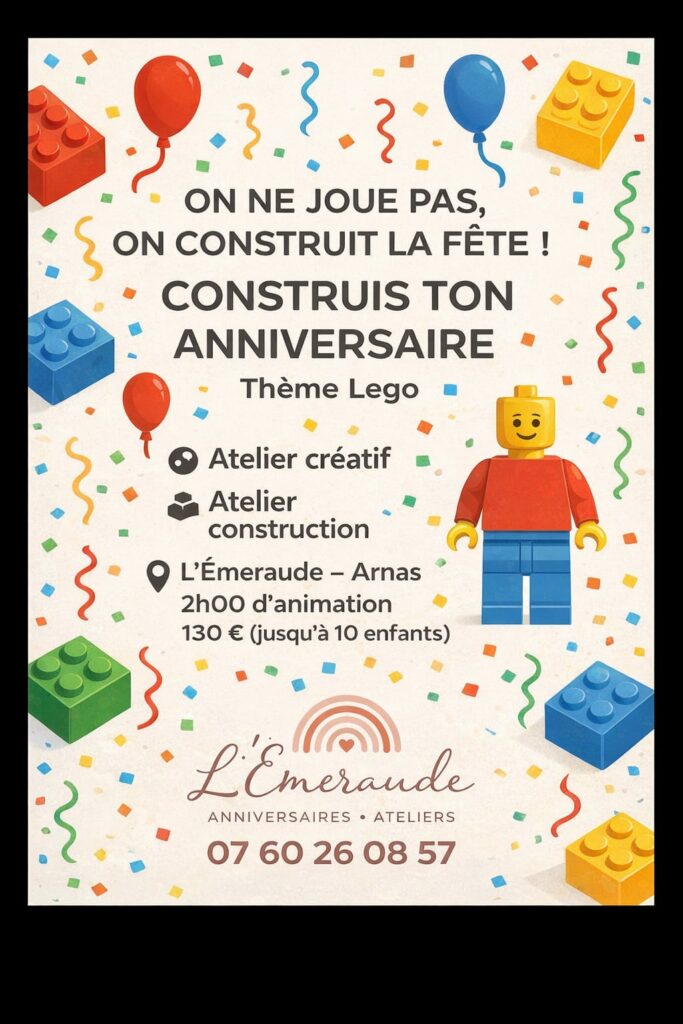 ON NE JOUE PAS, ON CONSTRUIT LA FÊTE !

CONSTRUIS TON ANNIVERSAIRE

Thème Lego

Atelier créatif

Atelier construction

L'Émeraude – Arnas
2h00 d'animation
130 € (jusqu'à 10 enfants)

L'Émeraude

ANNIVERSAIRES • ATELIERS

07 60 26 08 57